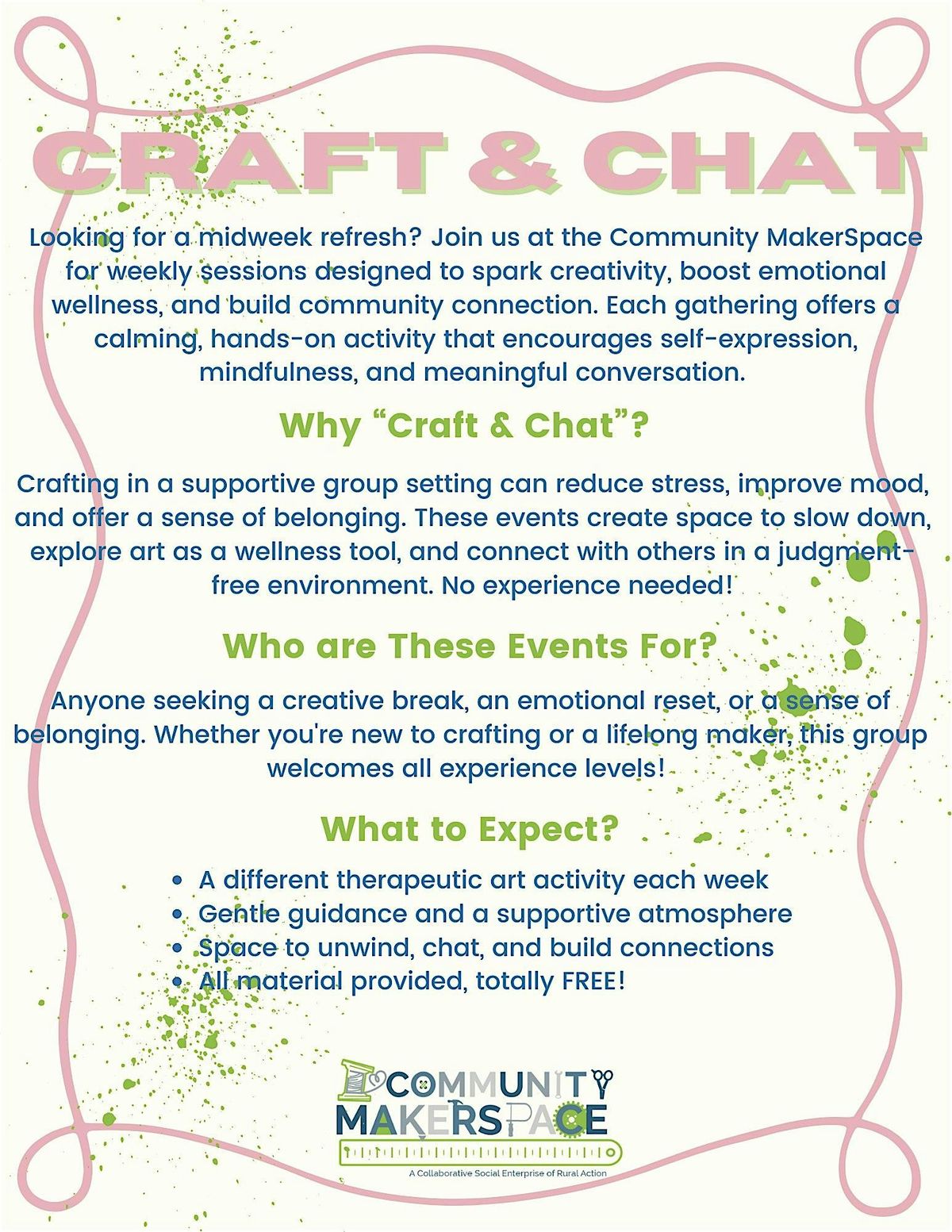 CRAFT & CHAT

Looking for a midweek refresh? Join us at the Community MakerSpace for weekly sessions designed to spark creativity, boost emotional wellness, and build community connection. Each gathering offers a calming, hands-on activity that encourages self-expression, mindfulness, and meaningful conversation.

Why "Craft & Chat"?

Crafting in a supportive group setting can reduce stress, improve mood, and offer a sense of belonging. These events create space to slow down, explore art as a wellness tool, and connect with others in a judgment-free environment. No experience needed!

Who are These Events For?

Anyone seeking a creative break, an emotional reset, or a sense of belonging. Whether you're new to crafting or a lifelong maker, this group welcomes all experience levels!

What to Expect?

• A different therapeutic art activity each week
• Gentle guidance and a supportive atmosphere
• Space to unwind, chat, and build connections
• All material provided, totally FREE!

COMMUNITY
MAKERSPACE
A Collaborative Social Enterprise of Rural Action